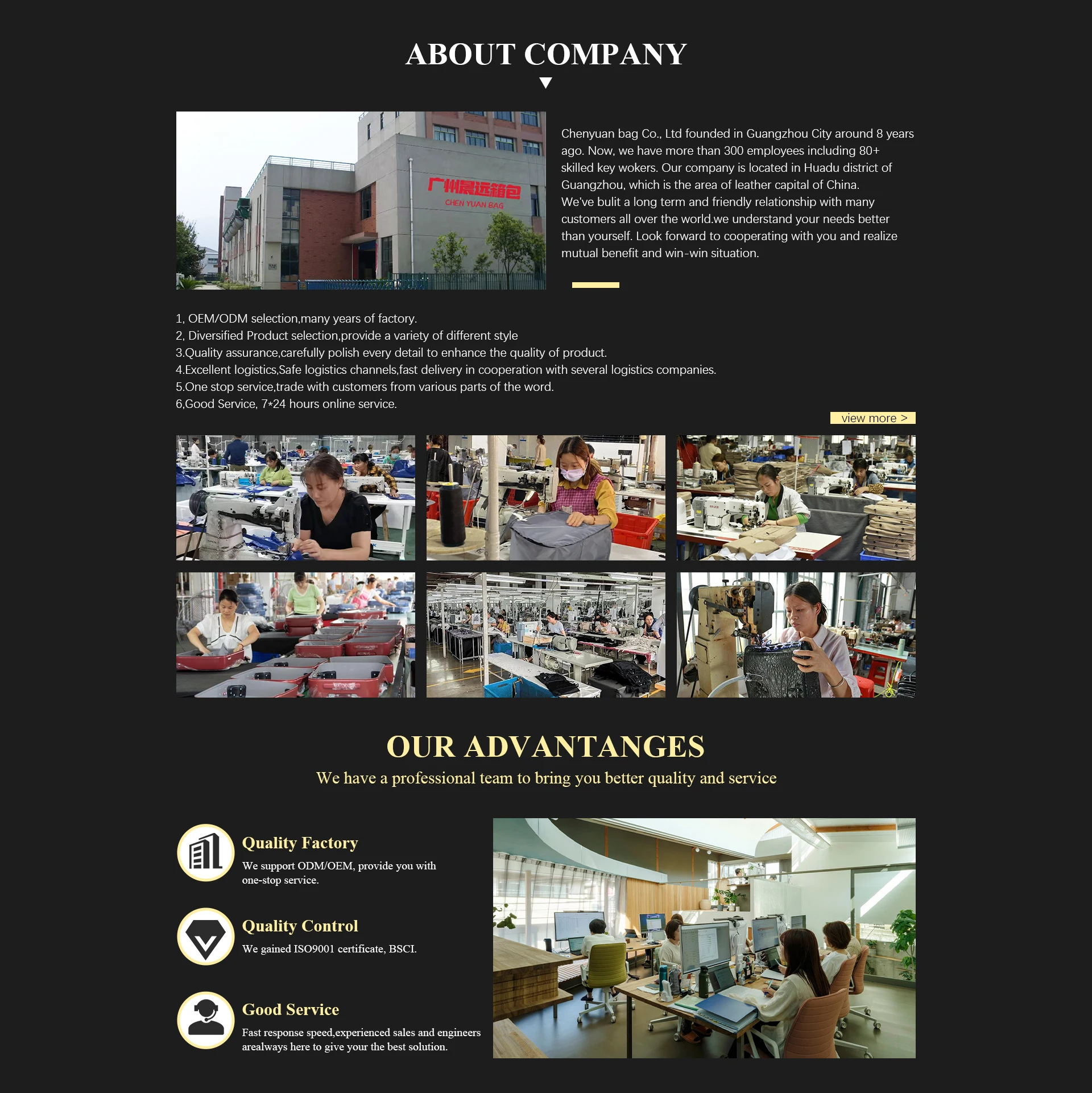 ABOUT COMPANY

广州晨远箱包
CHEN YUAN BAG

Chenyuan bag Co., Ltd founded in Guangzhou City around 8 years ago. Now, we have more than 300 employees including 80+ skilled key wokers. Our company is located in Huadu district of Guangzhou, which is the area of leather capital of China. We've bulit a long term and friendly relationship with many customers all over the world.we understand your needs better than yourself. Look forward to cooperating with you and realize mutual benefit and win-win situation.

1, OEM/ODM selection,many years of factory.
2, Diversified Product selection,provide a variety of different style
3.Quality assurance,carefully polish every detail to enhance the quality of product.
4.Excellent logistics,Safe logistics channels,fast delivery in cooperation with several logistics companies.
5.One stop service,trade with customers from various parts of the word.
6,Good Service, 7*24 hours online service.

view more >

OUR ADVANTANGES

We have a professional team to bring you better quality and service

Quality Factory
We support ODM/OEM, provide you with one-stop service.

Quality Control
We gained ISO9001 certificate, BSCI.

Good Service
Fast response speed,experienced sales and engineers arealways here to give your the best solution.